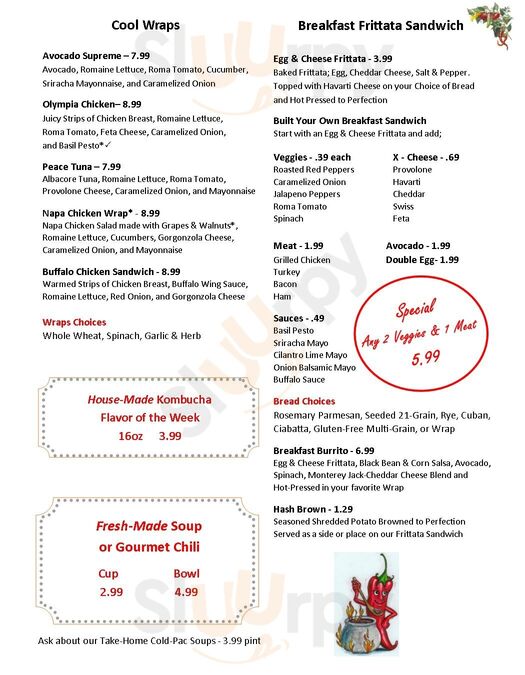 Cool Wraps

Avocado Supreme – 7.99
Avocado, Romaine Lettuce, Roma Tomato, Cucumber, Sriracha Mayonnaise, and Caramelized Onion

Olympia Chicken– 8.99
Juicy Strips of Chicken Breast, Romaine Lettuce, Roma Tomato, Feta Cheese, Caramelized Onion, and Basil Pesto*✓

Peace Tuna – 7.99
Albacore Tuna, Romaine Lettuce, Roma Tomato, Provolone Cheese, Caramelized Onion, and Mayonnaise

Napa Chicken Wrap* - 8.99
Napa Chicken Salad made with Grapes & Walnuts*, Romaine Lettuce, Cucumbers, Gorgonzola Cheese, Caramelized Onion, and Mayonnaise

Buffalo Chicken Sandwich - 8.99
Warmed Strips of Chicken Breast, Buffalo Wing Sauce, Romaine Lettuce, Red Onion, and Gorgonzola Cheese

Wraps Choices
Whole Wheat, Spinach, Garlic & Herb

House-Made Kombucha
Flavor of the Week
16oz 3.99

Fresh-Made Soup or Gourmet Chili
Cup 2.99
Bowl 4.99

Ask about our Take-Home Cold-Pac Soups - 3.99 pint

Breakfast Frittata Sandwich

Egg & Cheese Frittata - 3.99
Baked Frittata; Egg, Cheddar Cheese, Salt & Pepper. Topped with Havarti Cheese on your Choice of Bread and Hot Pressed to Perfection

Built Your Own Breakfast Sandwich
Start with an Egg & Cheese Frittata and add;

Veggies - .39 each
Roasted Red Peppers
Caramelized Onion
Jalapeno Peppers
Roma Tomato
Spinach

X - Cheese - .69
Provolone
Havarti
Cheddar
Swiss
Feta

Meat - 1.99
Grilled Chicken
Turkey
Bacon
Ham

Avocado - 1.99
Double Egg- 1.99

Sauces - .49
Basil Pesto
Sriracha Mayo
Cilantro Lime Mayo
Onion Balsamic Mayo
Buffalo Sauce

Special
Any 2 Veggies & 1 Meat
5.99

Bread Choices
Rosemary Parmesan, Seeded 21-Grain, Rye, Cuban, Ciabatta, Gluten-Free Multi-Grain, or Wrap

Breakfast Burrito - 6.99
Egg & Cheese Frittata, Black Bean & Corn Salsa, Avocado, Spinach, Monterey Jack-Cheddar Cheese Blend and Hot-Pressed in your favorite Wrap

Hash Brown - 1.29
Seasoned Shredded Potato Browned to Perfection Served as a side or place on our Frittata Sandwich